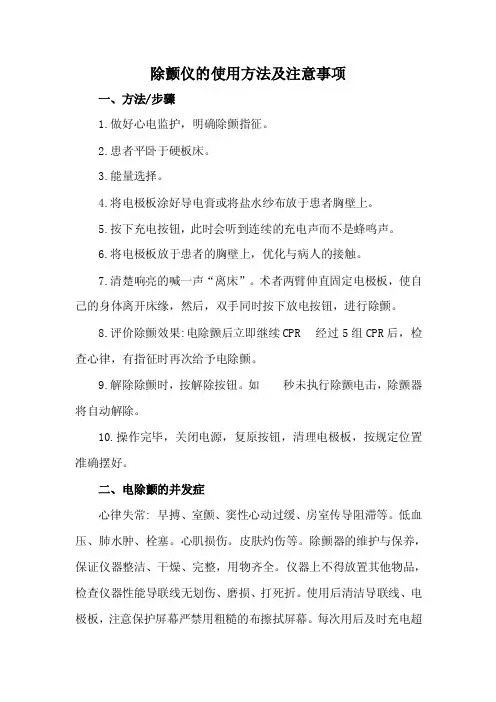 除颤仪的使用方法及注意事项

一、方法/步骤

1.做好心电监护，明确除颤指征。

2.患者平卧于硬板床。

3.能量选择。

4.将电极板涂好导电膏或将盐水纱布放于患者胸壁上。

5.按下充电按钮，此时会听到连续的充电声而不是蜂鸣声。

6.将电极板放于患者的胸壁上，优化与病人的接触。

7.清楚响亮的喊一声“离床”。术者两臂伸直固定电极板，使自己的身体离开床缘，然后，双手同时按下放电按钮，进行除颤。

8.评价除颤效果:电除颤后立即继续CPR　经过5组CPR后，检查心律，有指征时再次给予电除颤。

9.解除除颤时，按解除按钮。如　　秒未执行除颤电击，除颤器将自动解除。

10.操作完毕，关闭电源，复原按钮，清理电极板，按规定位置准确摆好。

二、电除颤的并发症

心律失常：早搏、室颤、窦性心动过缓、房室传导阻滞等。低血压、肺水肿、栓塞。心肌损伤。皮肤灼伤等。除颤器的维护与保养，保证仪器整洁、干燥、完整，用物齐全。仪器上不得放置其他物品，检查仪器性能导联线无划伤、磨损、打死折。使用后清洁导联线、电极板，注意保护屏幕严禁用粗糙的布擦拭屏幕。每次用后及时充电超